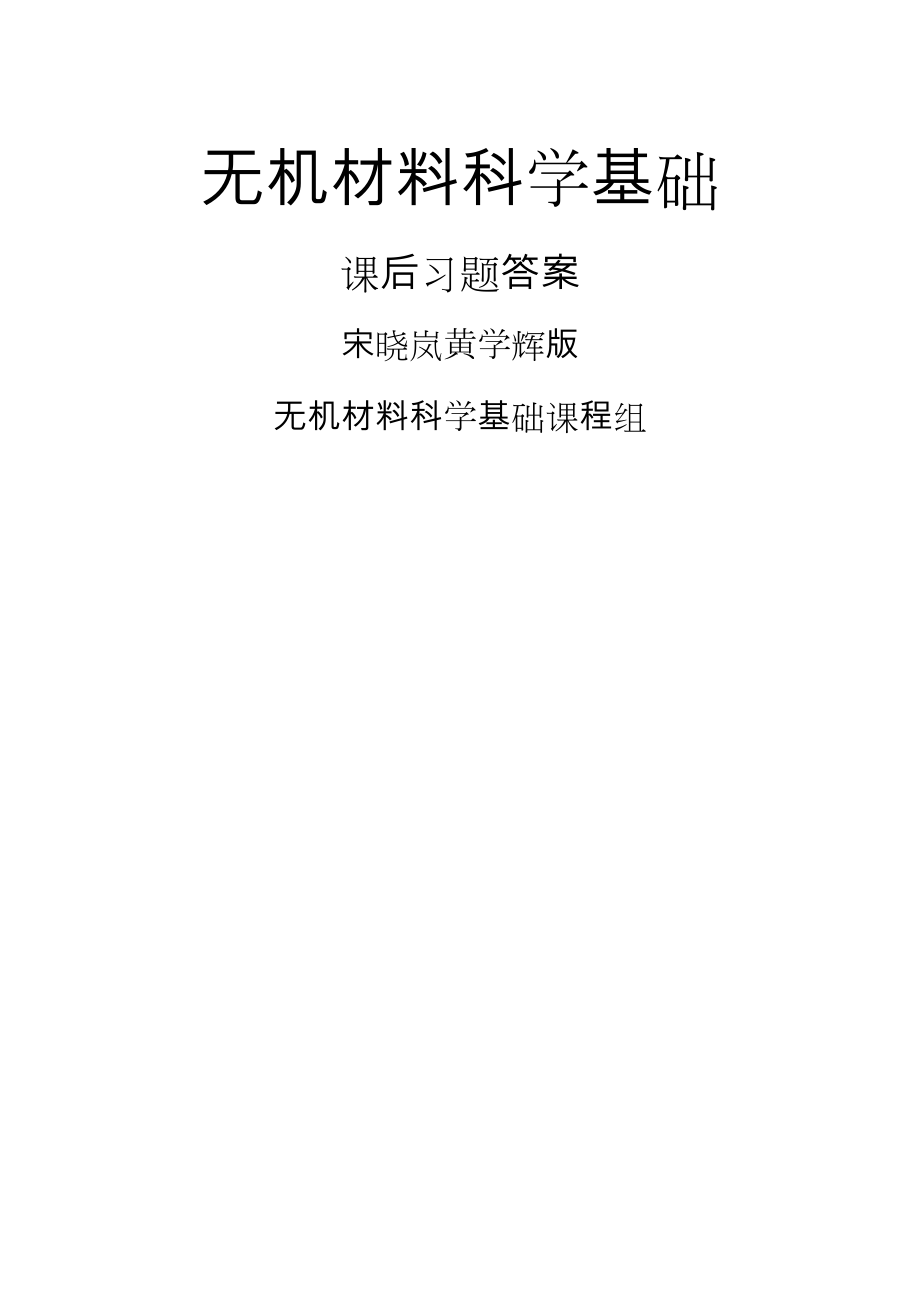 无机材料科学基础

课后习题答案

宋晓岚黄学辉版

无机材料科学基础课程组